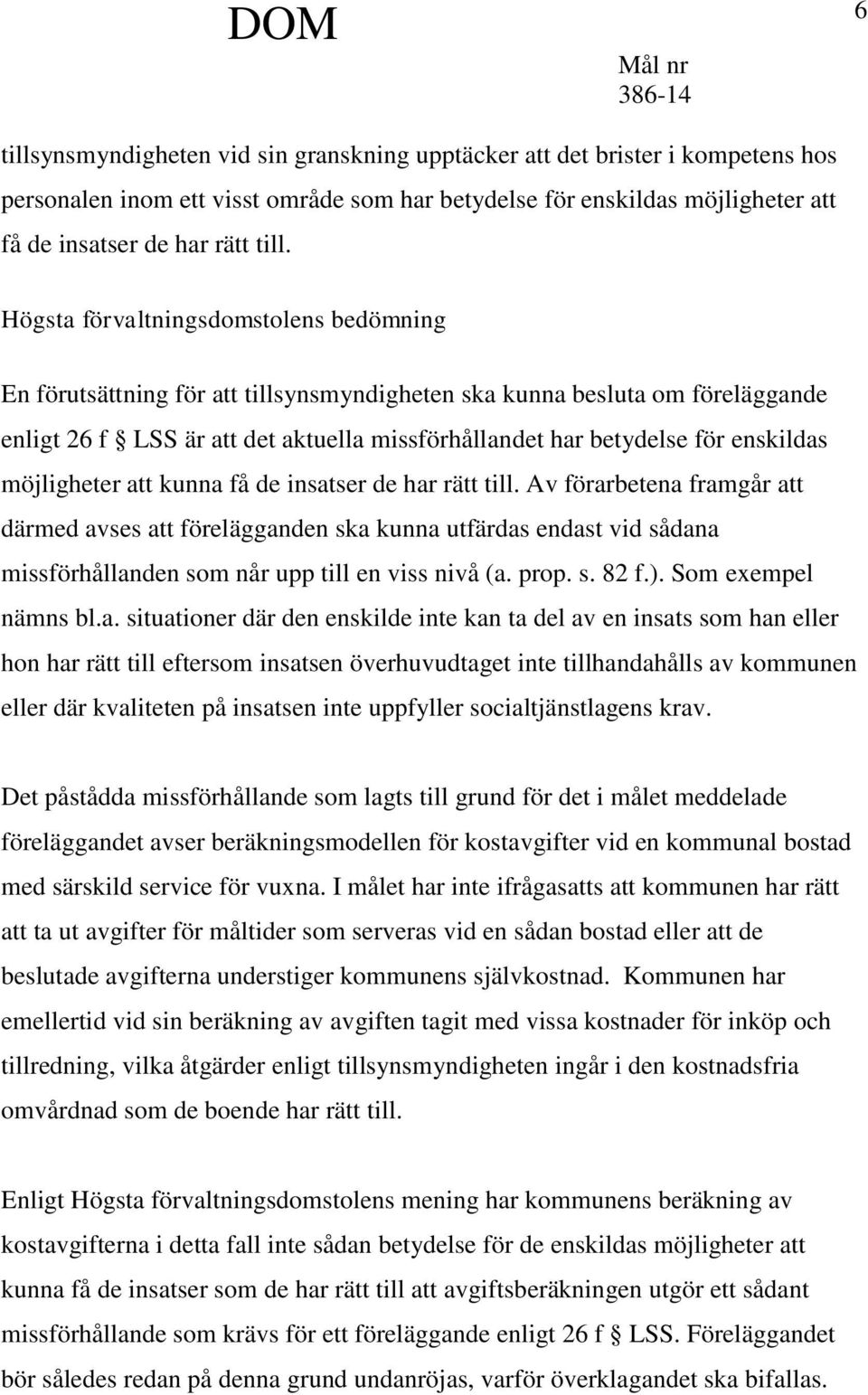 DOM

6

Mål nr
386-14

tillsynsmyndigheten vid sin granskning upptäcker att det brister i kompetens hos personalen inom ett visst område som har betydelse för enskildas möjligheter att få de insatser de har rätt till.

Högsta förvaltningsdomstolens bedömning

En förutsättning för att tillsynsmyndigheten ska kunna besluta om föreläggande enligt 26 f § LSS är att det aktuella missförhållandet har betydelse för enskildas möjligheter att kunna få de insatser de har rätt till. Av förarbetena framgår att därmed avses att förelägganden ska kunna utfärdas endast vid sådana missförhållanden som når upp till en viss nivå (a. prop. s. 82 f.). Som exempel nämns bl.a. situationer där den enskilde inte kan ta del av en insats som han eller hon har rätt till eftersom insatsen överhuvudtaget inte tillhandahålls av kommunen eller där kvaliteten på insatsen inte uppfyller socialtjänstlagens krav.

Det påstådda missförhållande som lagts till grund för det i målet meddelade föreläggandet avser beräkningsmodellen för kostavgifter vid en kommunal bostad med särskild service för vuxna. I målet har inte ifrågasatts att kommunen har rätt att ta ut avgifter för måltider som serveras vid en sådan bostad eller att de beslutade avgifterna understiger kommunens självkostnad. Kommunen har emellertid vid sin beräkning av avgiften tagit med vissa kostnader för inköp och tillredning, vilka åtgärder enligt tillsynsmyndigheten ingår i den kostnadsfria omvårdnad som de boende har rätt till.

Enligt Högsta förvaltningsdomstolens mening har kommunens beräkning av kostavgifterna i detta fall inte sådan betydelse för de enskildas möjligheter att kunna få de insatser som de har rätt till att avgiftsberäkningen utgör ett sådant missförhållande som krävs för ett föreläggande enligt 26 f § LSS. Föreläggandet bör således redan på denna grund undanröjas, varför överklagandet ska bifallas.